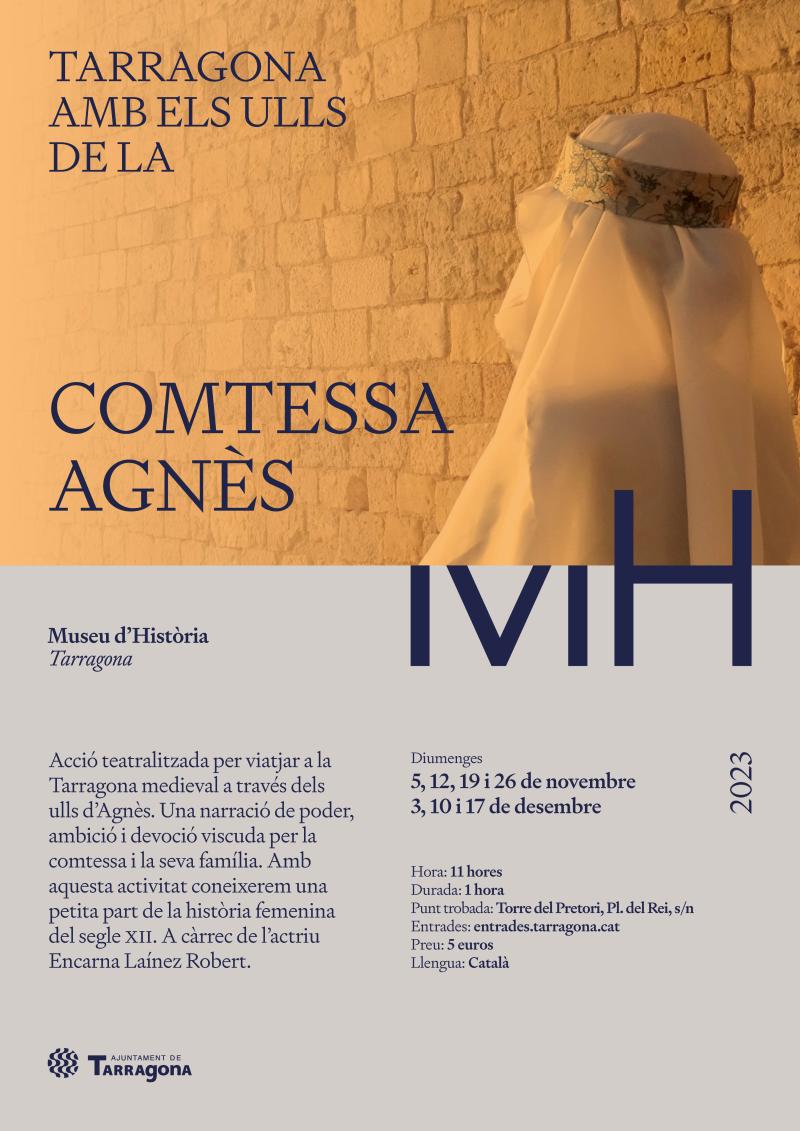 TARRAGONA AMB ELS ULLS DE LA

COMTESSA AGNÈS

MH

Museu d'Història
Tarragona

Acció teatralitzada per viatjar a la Tarragona medieval a través dels ulls d'Agnès. Una narració de poder, ambició i devoció viscuda per la comtessa i la seva família. Amb aquesta activitat coneixerem una petita part de la història femenina del segle XII. A càrrec de l'actriu Encarna Laínez Robert.

Diumenges
5, 12, 19 i 26 de novembre
3, 10 i 17 de desembre

2023

Hora: 11 hores
Durada: 1 hora
Punt trobada: Torre del Pretori, Pl. del Rei, s/n
Entrades: entrades.tarragona.cat
Preu: 5 euros
Llengua: Català

AJUNTAMENT DE
Tarragona